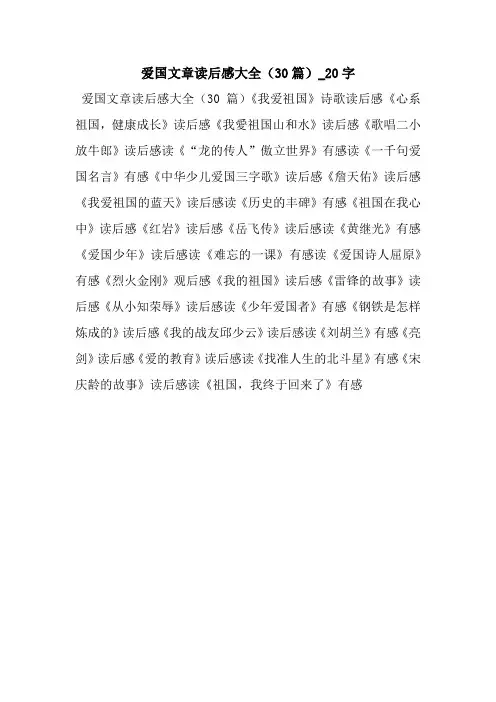 爱国文章读后感大全（30篇）_20字

爱国文章读后感大全（30 篇）《我爱祖国》诗歌读后感《心系祖国，健康成长》读后感《我爱祖国山和水》读后感《歌唱二小放牛郎》读后感读《“龙的传人”傲立世界》有感读《一千句爱国名言》有感《中华少儿爱国三字歌》读后感《詹天佑》读后感《我爱祖国的蓝天》读后感读《历史的丰碑》有感《祖国在我心中》读后感《红岩》读后感《岳飞传》读后感读《黄继光》有感《爱国少年》读后感读《难忘的一课》有感读《爱国诗人屈原》有感《烈火金刚》观后感《我的祖国》读后感《雷锋的故事》读后感《从小知荣辱》读后感读《少年爱国者》有感《钢铁是怎样炼成的》读后感《我的战友邱少云》读后感读《刘胡兰》有感《亮剑》读后感《爱的教育》读后感读《找准人生的北斗星》有感《宋庆龄的故事》读后感读《祖国，我终于回来了》有感